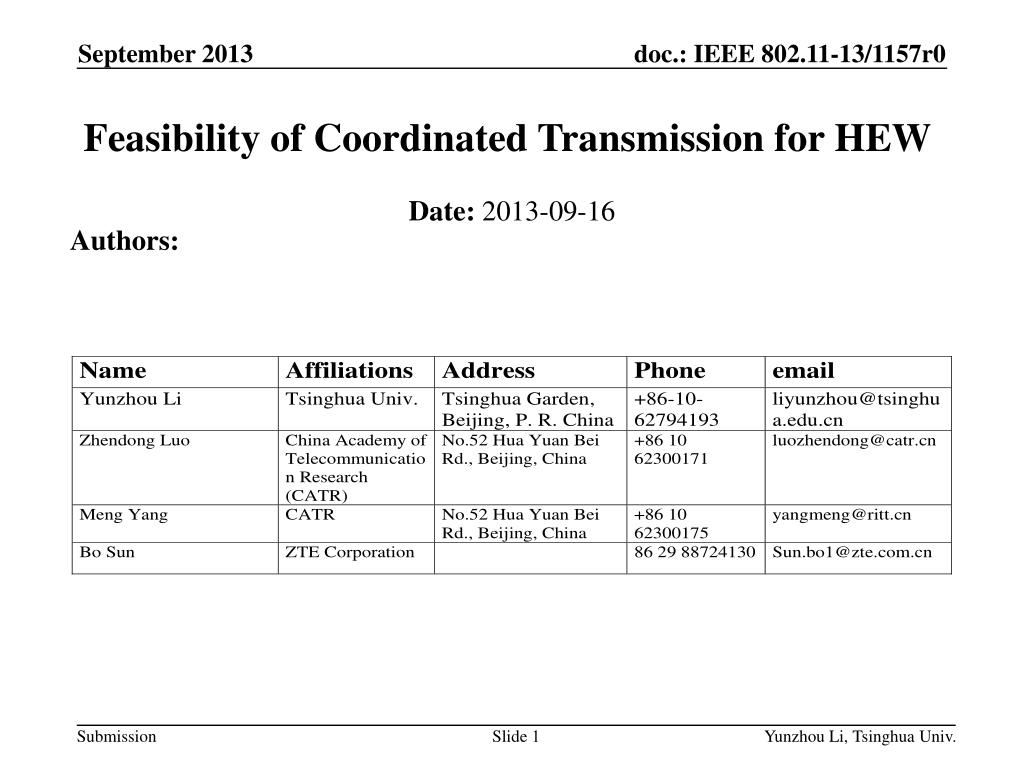 September 2013

doc.: IEEE 802.11-13/1157r0

Feasibility of Coordinated Transmission for HEW

Date: 2013-09-16

Authors:

| Name | Affiliations | Address | Phone | email |
|---|---|---|---|---|
| Yunzhou Li | Tsinghua Univ. | Tsinghua Garden, Beijing, P. R. China | +86-10-62794193 | liyunzhou@tsinghua.edu.cn |
| Zhendong Luo | China Academy of Telecommunication Research (CATR) | No.52 Hua Yuan Bei Rd., Beijing, China | +86 10 62300171 | luozhendong@catr.cn |
| Meng Yang | CATR | No.52 Hua Yuan Bei Rd., Beijing, China | +86 10 62300175 | yangmeng@ritt.cn |
| Bo Sun | ZTE Corporation | | 86 29 88724130 | Sun.bo1@zte.com.cn |

Submission

Slide 1

Yunzhou Li, Tsinghua Univ.